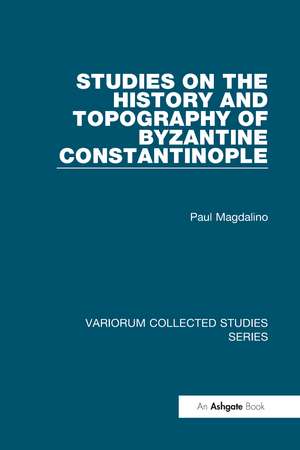 STUDIES ON THE HISTORY AND TOPOGRAPHY OF BYZANTINE CONSTANTINOPLE

Paul Magdalino

VARIORUM COLLECTED STUDIES SERIES

An Ashgate Book